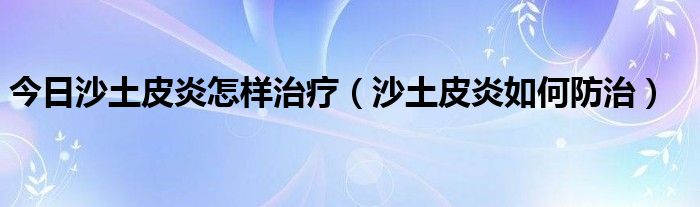 今日沙土皮炎怎样治疗（沙土皮炎如何防治）